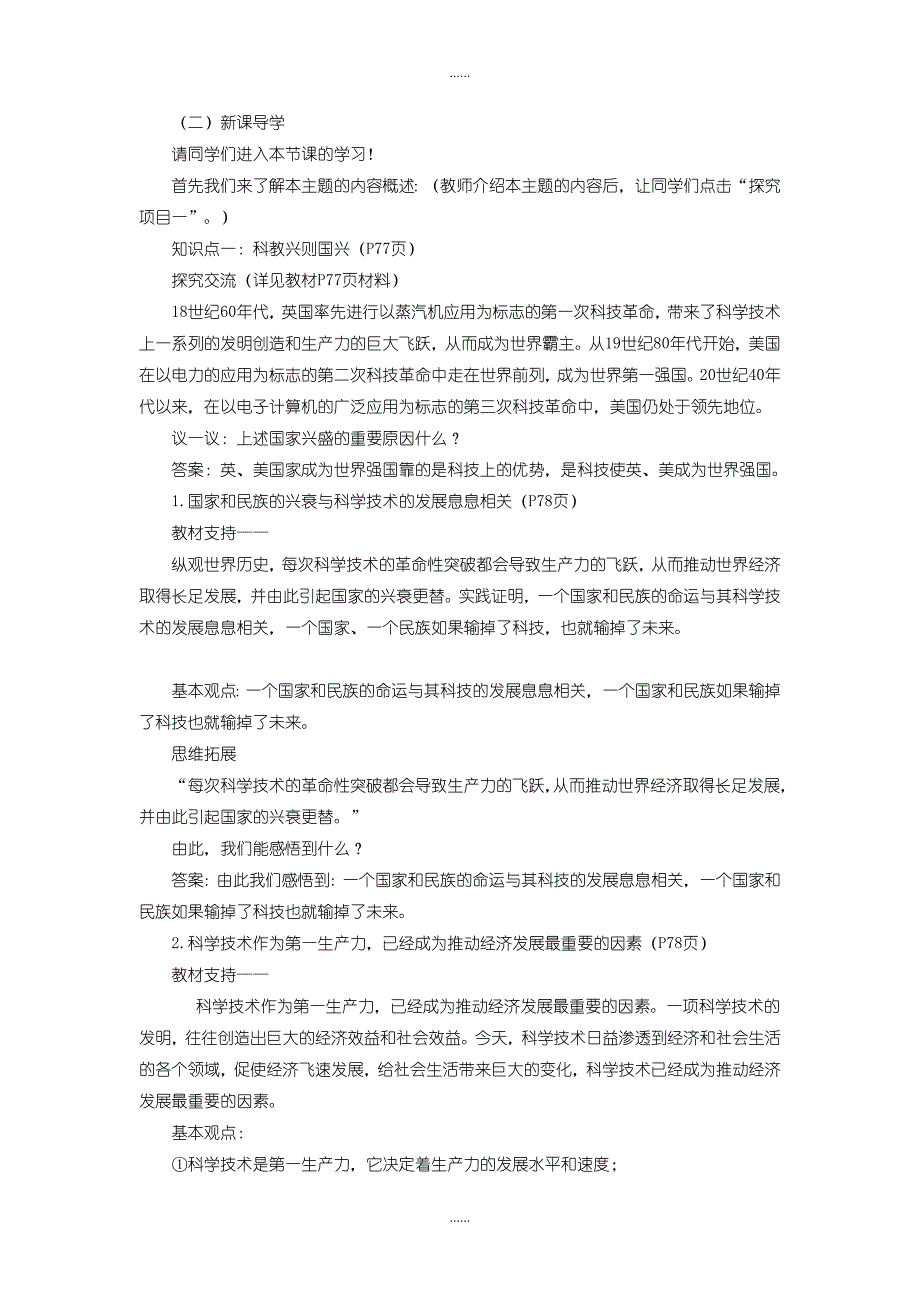 ......

（二）新课导学

请同学们进入本节课的学习！

首先我们来了解本主题的内容概述：（教师介绍本主题的内容后，让同学们点击“探究项目一”。）

知识点一：科教兴则国兴（P77页）

探究交流（详见教材P77页材料）

18世纪60年代，英国率先进行以蒸汽机应用为标志的第一次科技革命，带来了科学技术上一系列的发明创造和生产力的巨大飞跃，从而成为世界霸主。从19世纪80年代开始，美国在以电力的应用为标志的第二次科技革命中走在世界前列，成为世界第一强国。20世纪40年代以来，在以电子计算机的广泛应用为标志的第三次科技革命中，美国仍处于领先地位。

议一议：上述国家兴盛的重要原因什么？

答案：英、美国家成为世界强国靠的是科技上的优势，是科技使英、美成为世界强国。

1.国家和民族的兴衰与科学技术的发展息息相关（P78页）

教材支持——

纵观世界历史，每次科学技术的革命性突破都会导致生产力的飞跃，从而推动世界经济取得长足发展，并由此引起国家的兴衰更替。实践证明，一个国家和民族的命运与其科学技术的发展息息相关，一个国家、一个民族如果输掉了科技，也就输掉了未来。

基本观点：一个国家和民族的命运与其科技的发展息息相关，一个国家和民族如果输掉了科技也就输掉了未来。

思维拓展

“每次科学技术的革命性突破都会导致生产力的飞跃，从而推动世界经济取得长足发展，并由此引起国家的兴衰更替。”

由此，我们能感悟到什么？

答案：由此我们感悟到：一个国家和民族的命运与其科技的发展息息相关，一个国家和民族如果输掉了科技也就输掉了未来。

2.科学技术作为第一生产力，已经成为推动经济发展最重要的因素（P78页）

教材支持——

科学技术作为第一生产力，已经成为推动经济发展最重要的因素。一项科学技术的发明，往往创造出巨大的经济效益和社会效益。今天，科学技术日益渗透到经济和社会生活的各个领域，促使经济飞速发展，给社会生活带来巨大的变化，科学技术已经成为推动经济发展最重要的因素。

基本观点：

①科学技术是第一生产力，它决定着生产力的发展水平和速度；

......